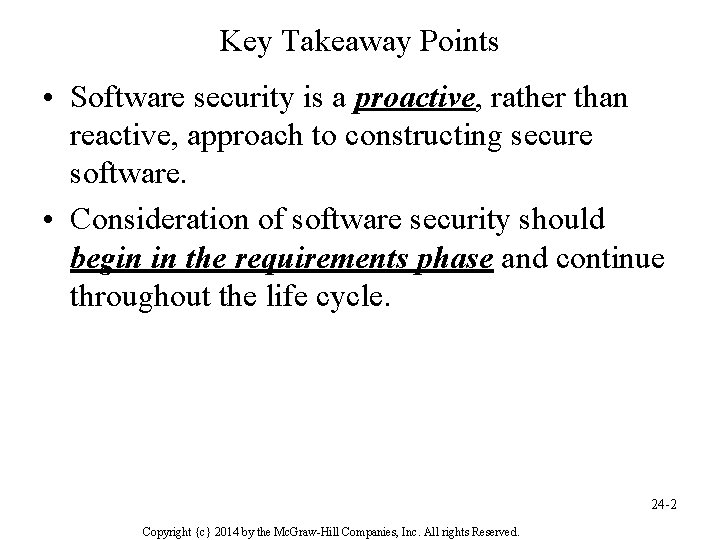 Key Takeaway Points

• Software security is a proactive, rather than reactive, approach to constructing secure software.

• Consideration of software security should begin in the requirements phase and continue throughout the life cycle.

24-2

Copyright {c} 2014 by the McGraw-Hill Companies, Inc. All rights Reserved.